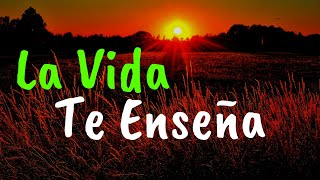 La Vida
Te Enseña